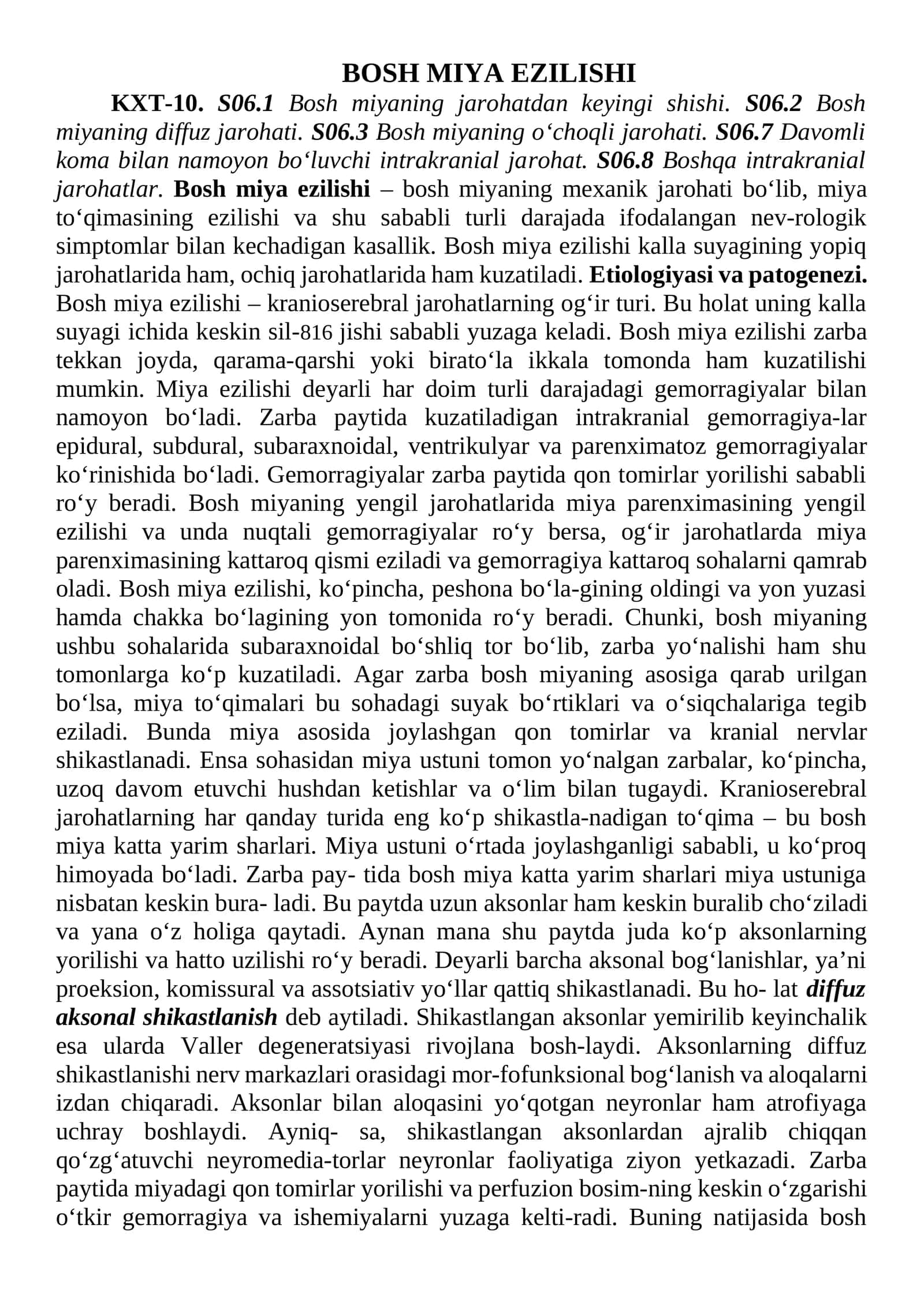 BOSH MIYA EZILISHI

KXT-10. S06.1 Bosh miyaning jarohatdan keyingi shishi. S06.2 Bosh miyaning diffuz jarohati. S06.3 Bosh miyaning o'choqli jarohati. S06.7 Davomli koma bilan namoyon bo'luvchi intrakranial jarohat. S06.8 Boshqa intrakranial jarohatlar. Bosh miya ezilishi – bosh miyaning mexanik jarohati bo'lib, miya to'qimasining ezilishi va shu sababli turli darajada ifodalangan nev-rologik simptomlar bilan kechadigan kasallik. Bosh miya ezilishi kalla suyagining yopiq jarohatlarida ham, ochiq jarohatlarida ham kuzatiladi. Etiologiyasi va patogenezi. Bosh miya ezilishi – kranioserebral jarohatlarning og'ir turi. Bu holat uning kalla suyagi ichida keskin sil-816 jishi sababli yuzaga keladi. Bosh miya ezilishi zarba tekkan joyda, qarama-qarshi yoki birato'la ikkala tomonda ham kuzatilishi mumkin. Miya ezilishi deyarli har doim turli darajadagi gemorragiyalar bilan namoyon bo'ladi. Zarba paytida kuzatiladigan intrakranial gemorragiya-lar epidural, subdural, subaraxnoidal, ventrikulyar va parenximatoz gemorragiyalar ko'rinishida bo'ladi. Gemorragiyalar zarba paytida qon tomirlar yorilishi sababli ro'y beradi. Bosh miyaning yengil jarohatlarida miya parenximasining yengil ezilishi va unda nuqtali gemorragiyalar ro'y bersa, og'ir jarohatlarda miya parenximasining kattaroq qismi eziladi va gemorragiya kattaroq sohalarni qamrab oladi. Bosh miya ezilishi, ko'pincha, peshona bo'la-gining oldingi va yon yuzasi hamda chakka bo'lagining yon tomonida ro'y beradi. Chunki, bosh miyaning ushbu sohalarida subaraxnoidal bo'shliq tor bo'lib, zarba yo'nalishi ham shu tomonlarga ko'p kuzatiladi. Agar zarba bosh miyaning asosiga qarab urilgan bo'lsa, miya to'qimalari bu sohadagi suyak bo'rtiklari va o'siqchalariga tegib eziladi. Bunda miya asosida joylashgan qon tomirlar va kranial nervlar shikastlanadi. Ensa sohasidan miya ustuni tomon yo'nalgan zarbalar, ko'pincha, uzoq davom etuvchi hushdan ketishlar va o'lim bilan tugaydi. Kranioserebral jarohatlarning har qanday turida eng ko'p shikastla-nadigan to'qima – bu bosh miya katta yarim sharlari. Miya ustuni o'rtada joylashganligi sababli, u ko'proq himoyada bo'ladi. Zarba pay- tida bosh miya katta yarim sharlari miya ustuniga nisbatan keskin bura- ladi. Bu paytda uzun aksonlar ham keskin buralib cho'ziladi va yana o'z holiga qaytadi. Aynan mana shu paytda juda ko'p aksonlarning yorilishi va hatto uzilishi ro'y beradi. Deyarli barcha aksonal bog'lanishlar, ya'ni proeksion, komissural va assotsiativ yo'llar qattiq shikastlanadi. Bu ho- lat diffuz aksonal shikastlanish deb aytiladi. Shikastlangan aksonlar yemirilib keyinchalik esa ularda Valler degeneratsiyasi rivojlana bosh-laydi. Aksonlarning diffuz shikastlanishi nerv markazlari orasidagi mor-fofunksional bog'lanish va aloqalarni izdan chiqaradi. Aksonlar bilan aloqasini yo'qotgan neyronlar ham atrofiyaga uchray boshlaydi. Ayniq- sa, shikastlangan aksonlardan ajralib chiqqan qo'zg'atuvchi neyromedia-torlar neyronlar faoliyatiga ziyon yetkazadi. Zarba paytida miyadagi qon tomirlar yorilishi va perfuzion bosim-ning keskin o'zgarishi o'tkir gemorragiya va ishemiyalarni yuzaga kelti-radi. Buning natijasida bosh